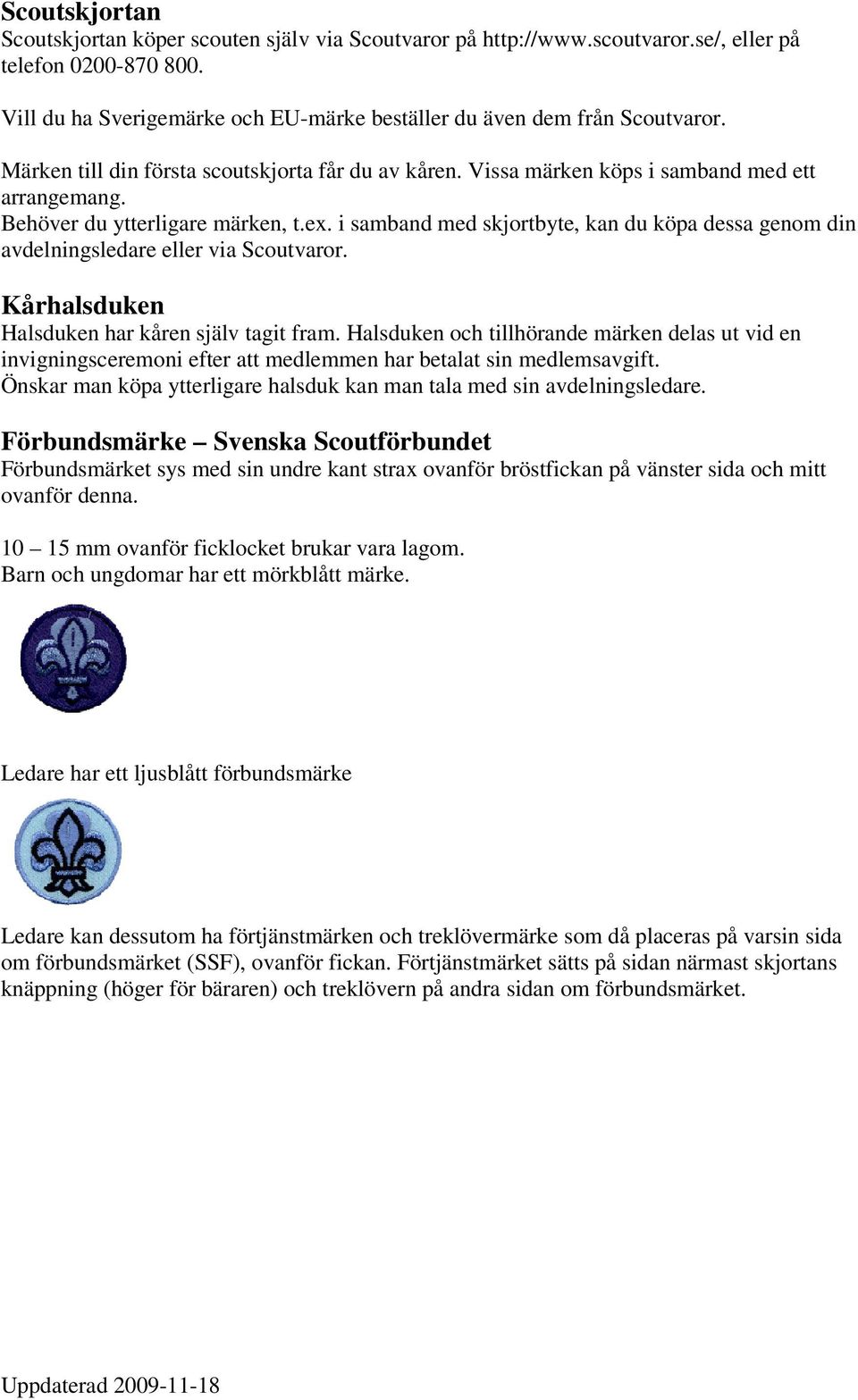 Scoutskjortan
Scoutskjortan köper scouten själv via Scoutvaror på http://www.scoutvaror.se/, eller på telefon 0200-870 800.

Vill du ha Sverigemärke och EU-märke beställer du även dem från Scoutvaror.

Märken till din första scoutskjorta får du av kåren. Vissa märken köps i samband med ett arrangemang.
Behöver du ytterligare märken, t.ex. i samband med skjortbyte, kan du köpa dessa genom din avdelningsledare eller via Scoutvaror.

Kårhalsduken
Halsduken har kåren själv tagit fram. Halsduken och tillhörande märken delas ut vid en invigningsceremoni efter att medlemmen har betalat sin medlemsavgift.
Önskar man köpa ytterligare halsduk kan man tala med sin avdelningsledare.

Förbundsmärke – Svenska Scoutförbundet
Förbundsmärket sys med sin undre kant strax ovanför bröstfickan på vänster sida och mitt ovanför denna.

10 – 15 mm ovanför ficklocket brukar vara lagom.
Barn och ungdomar har ett mörkblått märke.

Ledare har ett ljusblått förbundsmärke

Ledare kan dessutom ha förtjänstmärken och treklövermärke som då placeras på varsin sida om förbundsmärket (SSF), ovanför fickan. Förtjänstmärket sätts på sidan närmast skjortans knäppning (höger för bäraren) och treklövern på andra sidan om förbundsmärket.

Uppdaterad 2009-11-18